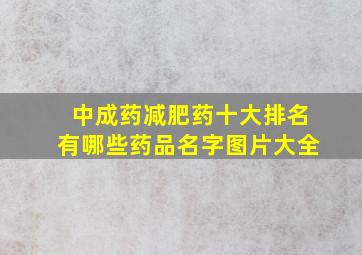 中成药减肥药十大排名
有哪些药品名字图片大全